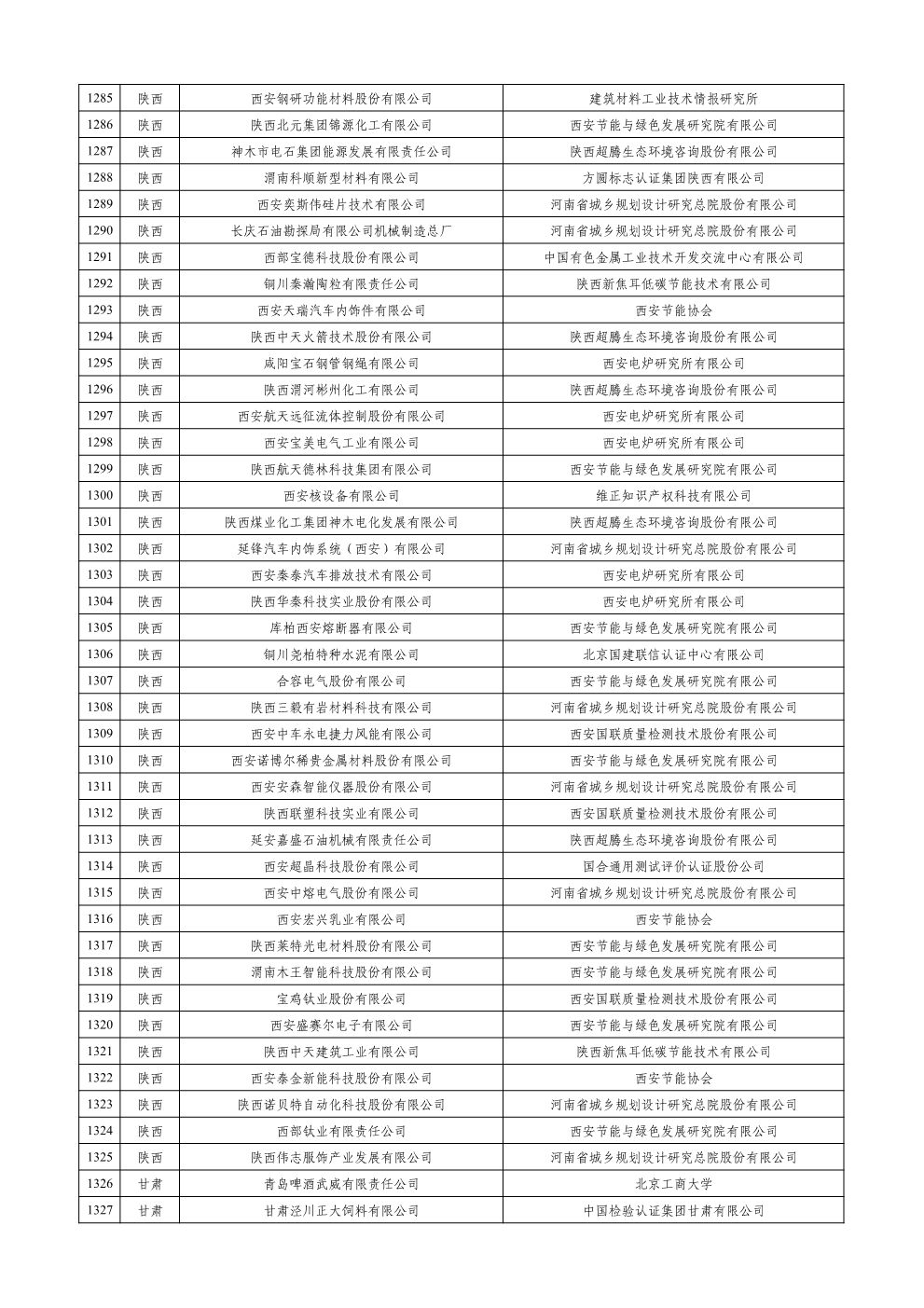 | 1285 | 陕西 | 西安钢研功能材料股份有限公司 | 建筑材料工业技术情报研究所 |
|---|---|---|---|
| 1286 | 陕西 | 陕西北元集团锦源化工有限公司 | 西安节能与绿色发展研究院有限公司 |
| 1287 | 陕西 | 神木市电石集团能源发展有限责任公司 | 陕西超腾生态环境咨询股份有限公司 |
| 1288 | 陕西 | 渭南科顺新型材料有限公司 | 方圆标志认证集团陕西有限公司 |
| 1289 | 陕西 | 西安奕斯伟硅片技术有限公司 | 河南省城乡规划设计研究总院股份有限公司 |
| 1290 | 陕西 | 长庆石油勘探局有限公司机械制造总厂 | 河南省城乡规划设计研究总院股份有限公司 |
| 1291 | 陕西 | 西部宝德科技股份有限公司 | 中国有色金属工业技术开发交流中心有限公司 |
| 1292 | 陕西 | 铜川秦瀚陶粒有限责任公司 | 陕西新焦耳低碳节能技术有限公司 |
| 1293 | 陕西 | 西安天瑞汽车内饰件有限公司 | 西安节能协会 |
| 1294 | 陕西 | 陕西中天火箭技术股份有限公司 | 陕西超腾生态环境咨询股份有限公司 |
| 1295 | 陕西 | 咸阳宝石钢管钢绳有限公司 | 西安电炉研究所有限公司 |
| 1296 | 陕西 | 陕西渭河彬州化工有限公司 | 陕西超腾生态环境咨询股份有限公司 |
| 1297 | 陕西 | 西安航天远征流体控制股份有限公司 | 西安电炉研究所有限公司 |
| 1298 | 陕西 | 西安宝美电气工业有限公司 | 西安电炉研究所有限公司 |
| 1299 | 陕西 | 陕西航天德林科技集团有限公司 | 西安节能与绿色发展研究院有限公司 |
| 1300 | 陕西 | 西安核设备有限公司 | 维正知识产权科技有限公司 |
| 1301 | 陕西 | 陕西煤业化工集团神木电化发展有限公司 | 陕西超腾生态环境咨询股份有限公司 |
| 1302 | 陕西 | 延锋汽车内饰系统（西安）有限公司 | 河南省城乡规划设计研究总院股份有限公司 |
| 1303 | 陕西 | 西安秦泰汽车排放技术有限公司 | 西安电炉研究所有限公司 |
| 1304 | 陕西 | 陕西华秦科技实业股份有限公司 | 西安电炉研究所有限公司 |
| 1305 | 陕西 | 库柏西安熔断器有限公司 | 西安节能与绿色发展研究院有限公司 |
| 1306 | 陕西 | 铜川尧柏特种水泥有限公司 | 北京国建联信认证中心有限公司 |
| 1307 | 陕西 | 合容电气股份有限公司 | 西安节能与绿色发展研究院有限公司 |
| 1308 | 陕西 | 陕西三毅有岩材料科技有限公司 | 河南省城乡规划设计研究总院股份有限公司 |
| 1309 | 陕西 | 西安中车永电捷力风能有限公司 | 西安国联质量检测技术股份有限公司 |
| 1310 | 陕西 | 西安诺博尔稀贵金属材料股份有限公司 | 西安节能与绿色发展研究院有限公司 |
| 1311 | 陕西 | 西安安森智能仪器股份有限公司 | 河南省城乡规划设计研究总院股份有限公司 |
| 1312 | 陕西 | 陕西联塑科技实业有限公司 | 西安国联质量检测技术股份有限公司 |
| 1313 | 陕西 | 延安嘉盛石油机械有限责任公司 | 陕西超腾生态环境咨询股份有限公司 |
| 1314 | 陕西 | 西安超晶科技股份有限公司 | 国合通用测试评价认证股份公司 |
| 1315 | 陕西 | 西安中熔电气股份有限公司 | 河南省城乡规划设计研究总院股份有限公司 |
| 1316 | 陕西 | 西安宏兴乳业有限公司 | 西安节能协会 |
| 1317 | 陕西 | 陕西莱特光电材料股份有限公司 | 西安节能与绿色发展研究院有限公司 |
| 1318 | 陕西 | 渭南木王智能科技股份有限公司 | 西安节能与绿色发展研究院有限公司 |
| 1319 | 陕西 | 宝鸡钛业股份有限公司 | 西安国联质量检测技术股份有限公司 |
| 1320 | 陕西 | 西安盛赛尔电子有限公司 | 西安节能与绿色发展研究院有限公司 |
| 1321 | 陕西 | 陕西中天建筑工业有限公司 | 陕西新焦耳低碳节能技术有限公司 |
| 1322 | 陕西 | 西安泰金新能科技股份有限公司 | 西安节能协会 |
| 1323 | 陕西 | 陕西诺贝特自动化科技股份有限公司 | 河南省城乡规划设计研究总院股份有限公司 |
| 1324 | 陕西 | 西部钛业有限责任公司 | 西安节能与绿色发展研究院有限公司 |
| 1325 | 陕西 | 陕西伟志服饰产业发展有限公司 | 河南省城乡规划设计研究总院股份有限公司 |
| 1326 | 甘肃 | 青岛啤酒武威有限责任公司 | 北京工商大学 |
| 1327 | 甘肃 | 甘肃泾川正大饲料有限公司 | 中国检验认证集团甘肃有限公司 |